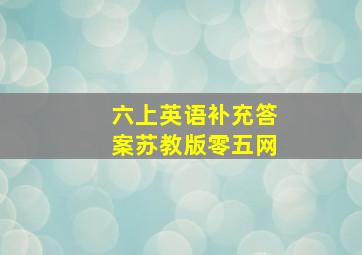 六上英语补充答案苏教版零五网